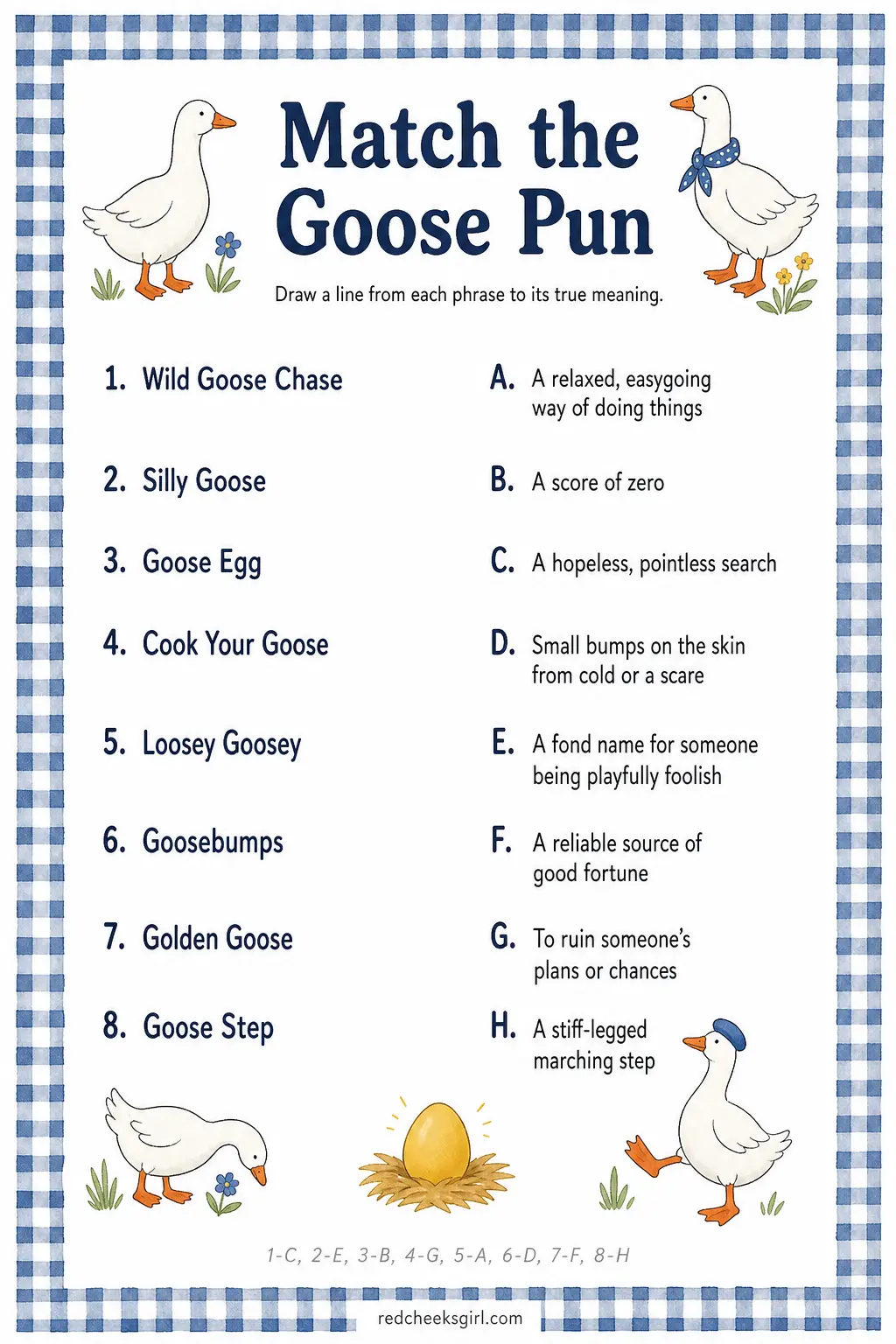 Match the Goose Pun

Draw a line from each phrase to its true meaning.

1. Wild Goose Chase

2. Silly Goose

3. Goose Egg

4. Cook Your Goose

5. Loosey Goosey

6. Goosebumps

7. Golden Goose

8. Goose Step

A. A relaxed, easygoing way of doing things

B. A score of zero

C. A hopeless, pointless search

D. Small bumps on the skin from cold or a scare

E. A fond name for someone being playfully foolish

F. A reliable source of good fortune

G. To ruin someone's plans or chances

H. A stiff-legged marching step

1-C, 2-E, 3-B, 4-G, 5-A, 6-D, 7-F, 8-H

redcheeksgirl.com